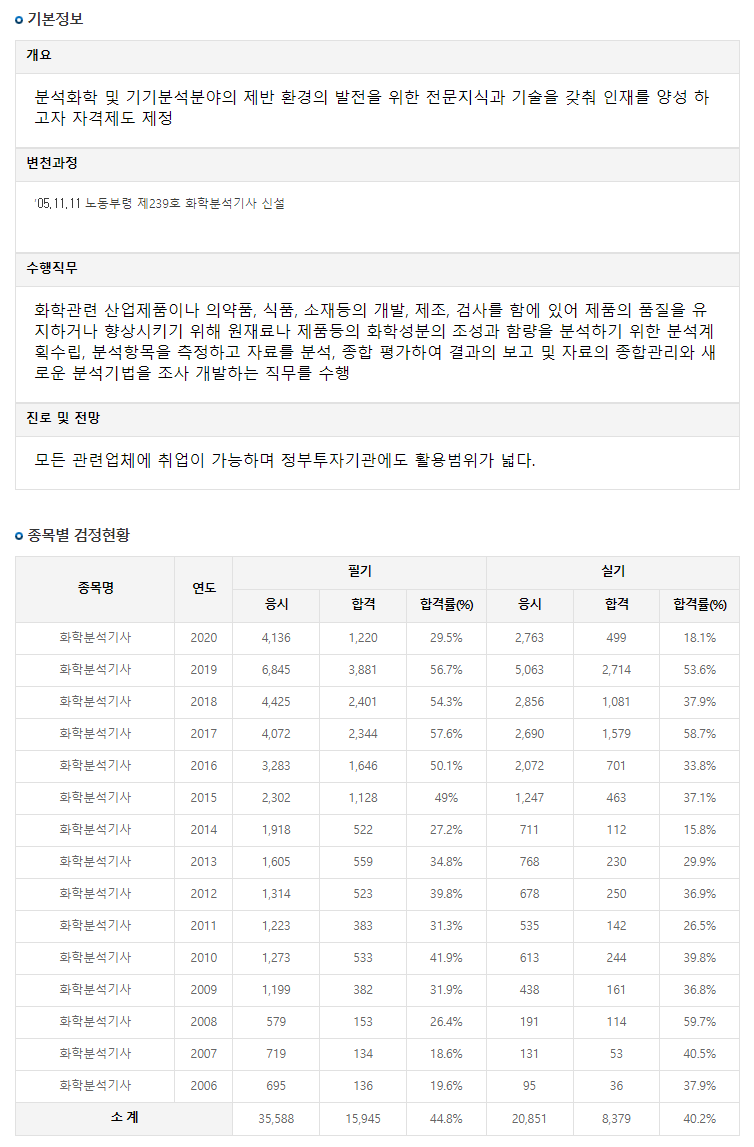 기본정보

개요

분석화학 및 기기분석분야의 제반 환경의 발전을 위한 전문지식과 기술을 갖춰 인재를 양성 하고자 자격제도 제정

변천과정

'05.11.11 노동부령 제239호 화학분석기사 신설

수행직무

화학관련 산업제품이나 의약품, 식품, 소재등의 개발, 제조, 검사를 함에 있어 제품의 품질을 유지하거나 향상시키기 위해 원재료나 제품등의 화학성분의 조성과 함량을 분석하기 위한 분석계획수립, 분석항목을 측정하고 자료를 분석, 종합 평가하여 결과의 보고 및 자료의 종합관리와 새로운 분석기법을 조사 개발하는 직무를 수행

진로 및 전망

모든 관련업체에 취업이 가능하며 정부투자기관에도 활용범위가 넓다.

종목별 검정현황

| 종목명 | 연도 | 필기 응시 | 필기 합격 | 필기 합격률(%) | 실기 응시 | 실기 합격 | 실기 합격률(%) |
|---|---|---|---|---|---|---|---|
| 화학분석기사 | 2020 | 4,136 | 1,220 | 29.5% | 2,763 | 499 | 18.1% |
| 화학분석기사 | 2019 | 6,845 | 3,881 | 56.7% | 5,063 | 2,714 | 53.6% |
| 화학분석기사 | 2018 | 4,425 | 2,401 | 54.3% | 2,856 | 1,081 | 37.9% |
| 화학분석기사 | 2017 | 4,072 | 2,344 | 57.6% | 2,690 | 1,579 | 58.7% |
| 화학분석기사 | 2016 | 3,283 | 1,646 | 50.1% | 2,072 | 701 | 33.8% |
| 화학분석기사 | 2015 | 2,302 | 1,128 | 49% | 1,247 | 463 | 37.1% |
| 화학분석기사 | 2014 | 1,918 | 522 | 27.2% | 711 | 112 | 15.8% |
| 화학분석기사 | 2013 | 1,605 | 559 | 34.8% | 768 | 230 | 29.9% |
| 화학분석기사 | 2012 | 1,314 | 523 | 39.8% | 678 | 250 | 36.9% |
| 화학분석기사 | 2011 | 1,223 | 383 | 31.3% | 535 | 142 | 26.5% |
| 화학분석기사 | 2010 | 1,273 | 533 | 41.9% | 613 | 244 | 39.8% |
| 화학분석기사 | 2009 | 1,199 | 382 | 31.9% | 438 | 161 | 36.8% |
| 화학분석기사 | 2008 | 579 | 153 | 26.4% | 191 | 114 | 59.7% |
| 화학분석기사 | 2007 | 719 | 134 | 18.6% | 131 | 53 | 40.5% |
| 화학분석기사 | 2006 | 695 | 136 | 19.6% | 95 | 36 | 37.9% |
| 소 계 | | 35,588 | 15,945 | 44.8% | 20,851 | 8,379 | 40.2% |